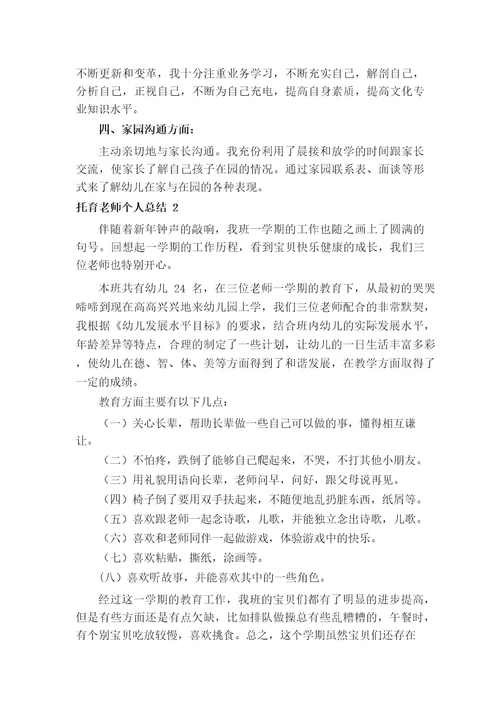 不断更新和变革，我十分注重业务学习，不断充实自己，解剖自己，分析自己，正视自己，不断为自己充电，提高自身素质，提高文化专业知识水平。

四、家园沟通方面：

主动亲切地与家长沟通。我充份利用了晨接和放学的时间跟家长交流，使家长了解自己孩子在园的情况。通过家园联系表、面谈等形式来了解幼儿在家与在园的各种表现。

托育老师个人总结 2

伴随着新年钟声的敲响，我班一学期的工作也随之画上了圆满的句号。回想起一学期的工作历程，看到宝贝快乐健康的成长，我们三位老师也特别开心。

本班共有幼儿 24 名，在三位老师一学期的教育下，从最初的哭哭啼啼到现在高高兴兴地来幼儿园上学，我们三位老师配合的非常默契，我根据《幼儿发展水平目标》的要求，结合班内幼儿的实际发展水平，年龄差异等特点，合理的制定了一些计划，让幼儿的一日生活丰富多彩，使幼儿在德、智、体、美等方面得到了和谐发展，在教学方面取得了一定的成绩。

教育方面主要有以下几点：

（一）关心长辈，帮助长辈做一些自己可以做的事，懂得相互谦让。

（二）不怕疼，跌倒了能够自己爬起来，不哭，不打其他小朋友。

（三）用礼貌用语向长辈，老师问早，问好，跟父母说再见。

（四）椅子倒了要用双手扶起来，不随便地乱扔脏东西，纸屑等。

（五）喜欢跟老师一起念诗歌，儿歌，并能独立念出诗歌，儿歌。

（六）喜欢和老师同伴一起做游戏，体验游戏中的快乐。

（七）喜欢粘贴，撕纸，涂画等。

(八）喜欢听故事，并能喜欢其中的一些角色。

经过这一学期的教育工作，我班的宝贝们都有了明显的进步提高，但是有些方面还是有点欠缺，比如排队做操总有些乱糟糟的，午餐时，有个别宝贝吃放较慢，喜欢挑食。总之，这个学期虽然宝贝们还存在